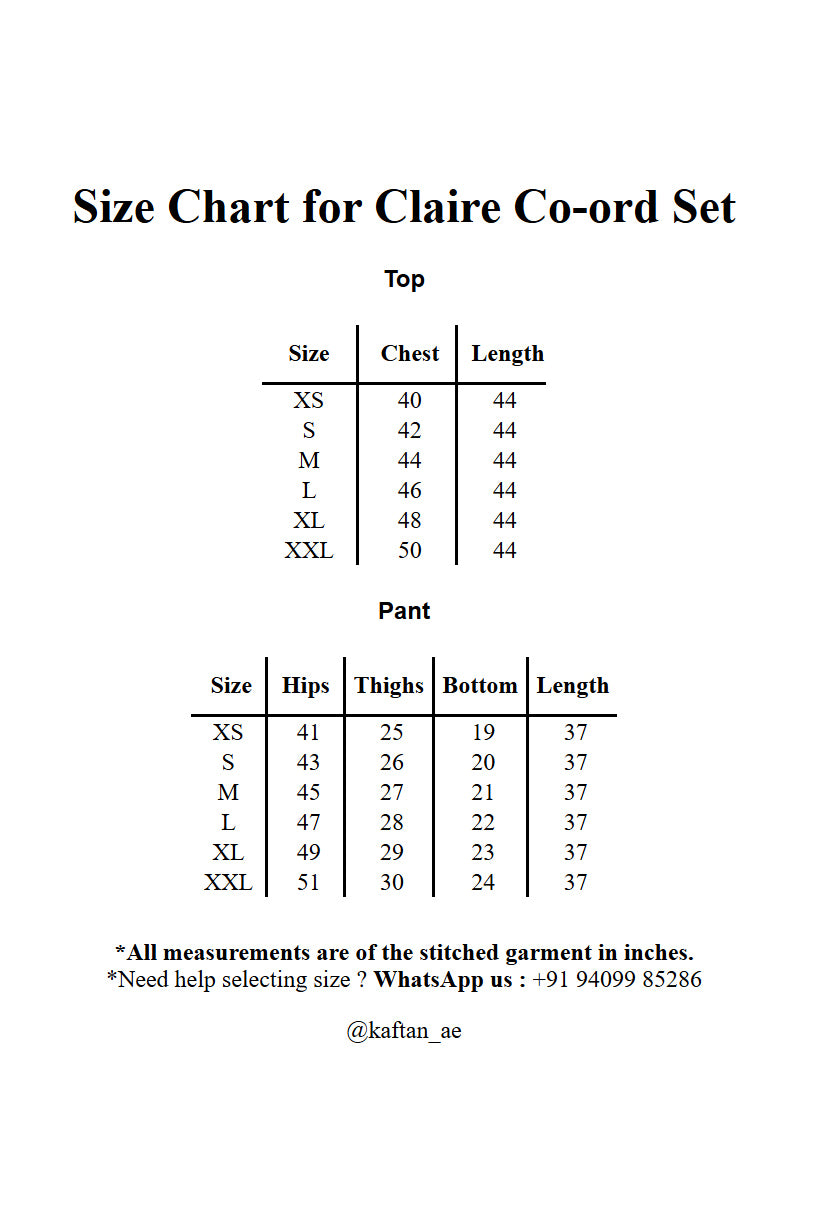 Size Chart for Claire Co-ord Set

Top

| Size | Chest | Length |
|---|---|---|
| XS | 40 | 44 |
| S | 42 | 44 |
| M | 44 | 44 |
| L | 46 | 44 |
| XL | 48 | 44 |
| XXL | 50 | 44 |

Pant

| Size | Hips | Thighs | Bottom | Length |
|---|---|---|---|---|
| XS | 41 | 25 | 19 | 37 |
| S | 43 | 26 | 20 | 37 |
| M | 45 | 27 | 21 | 37 |
| L | 47 | 28 | 22 | 37 |
| XL | 49 | 29 | 23 | 37 |
| XXL | 51 | 30 | 24 | 37 |

*All measurements are of the stitched garment in inches.
*Need help selecting size ? WhatsApp us : +91 94099 85286

@kaftan_ae